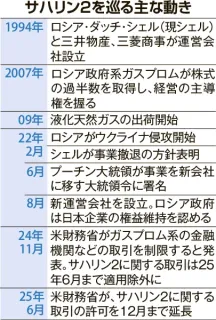 サハリン2を巡る主な動き

| | |
|---|---|
| 1994年 | ロシア・ダッチ・シェル（現シェル）と三井物産、三菱商事が運営会社設立 |
| 2007年 | ロシア政府系ガスプロムが株式の過半数を取得し、経営の主導権を握る |
| 09年 | 液化天然ガスの出荷開始 |
| 22年 2月 | ロシアがウクライナ侵攻開始 |
| | シェルが事業撤退の方針表明 |
| 6月 | プーチン大統領が事業を新会社に移す大統領令に署名 |
| 8月 | 新運営会社を設立。ロシア政府は日本企業の権益維持を認める |
| 24年 11月 | 米財務省がガスプロム系の金融機関などの取引を制限すると発表。サハリン2に関する取引は25年6月まで適用除外に |
| 25年 6月 | 米財務省が、サハリン2に関する取引の許可を12月まで延長 |